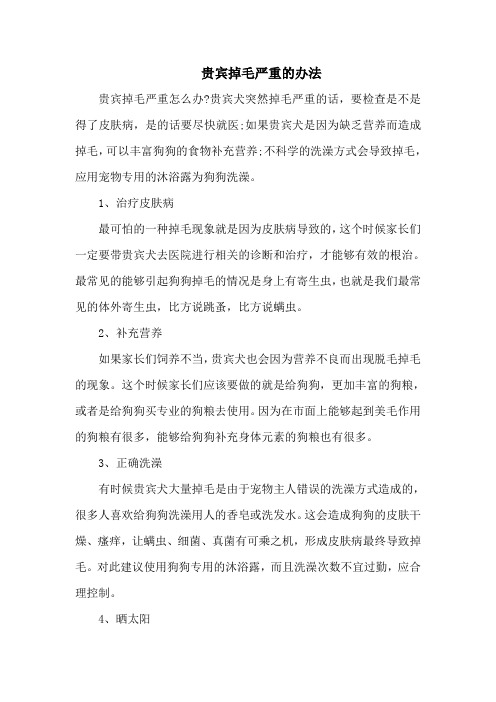 贵宾掉毛严重的办法

贵宾掉毛严重怎么办?贵宾犬突然掉毛严重的话，要检查是不是得了皮肤病，是的话要尽快就医;如果贵宾犬是因为缺乏营养而造成掉毛,可以丰富狗狗的食物补充营养;不科学的洗澡方式会导致掉毛，应用宠物专用的沐浴露为狗狗洗澡。

1、治疗皮肤病

最可怕的一种掉毛现象就是因为皮肤病导致的，这个时候家长们一定要带贵宾犬去医院进行相关的诊断和治疗，才能够有效的根治。最常见的能够引起狗狗掉毛的情况是身上有寄生虫，也就是我们最常见的体外寄生虫，比方说跳蚤，比方说螨虫。

2、补充营养

如果家长们饲养不当，贵宾犬也会因为营养不良而出现脱毛掉毛的现象。这个时候家长们应该要做的就是给狗狗，更加丰富的狗粮，或者是给狗狗买专业的狗粮去使用。因为在市面上能够起到美毛作用的狗粮有很多，能够给狗狗补充身体元素的狗粮也有很多。

3、正确洗澡

有时候贵宾犬大量掉毛是由于宠物主人错误的洗澡方式造成的，很多人喜欢给狗狗洗澡用人的香皂或洗发水。这会造成狗狗的皮肤干燥、瘙痒，让螨虫、细菌、真菌有可乘之机，形成皮肤病最终导致掉毛。对此建议使用狗狗专用的沐浴露，而且洗澡次数不宜过勤，应合理控制。

4、晒太阳